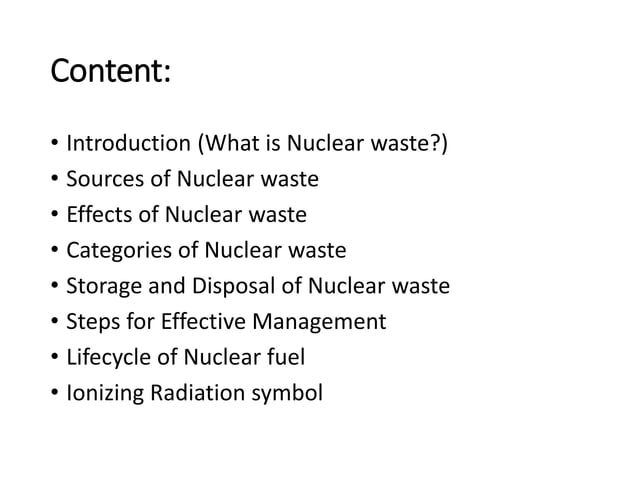 Content:

• Introduction (What is Nuclear waste?)
• Sources of Nuclear waste
• Effects of Nuclear waste
• Categories of Nuclear waste
• Storage and Disposal of Nuclear waste
• Steps for Effective Management
• Lifecycle of Nuclear fuel
• Ionizing Radiation symbol